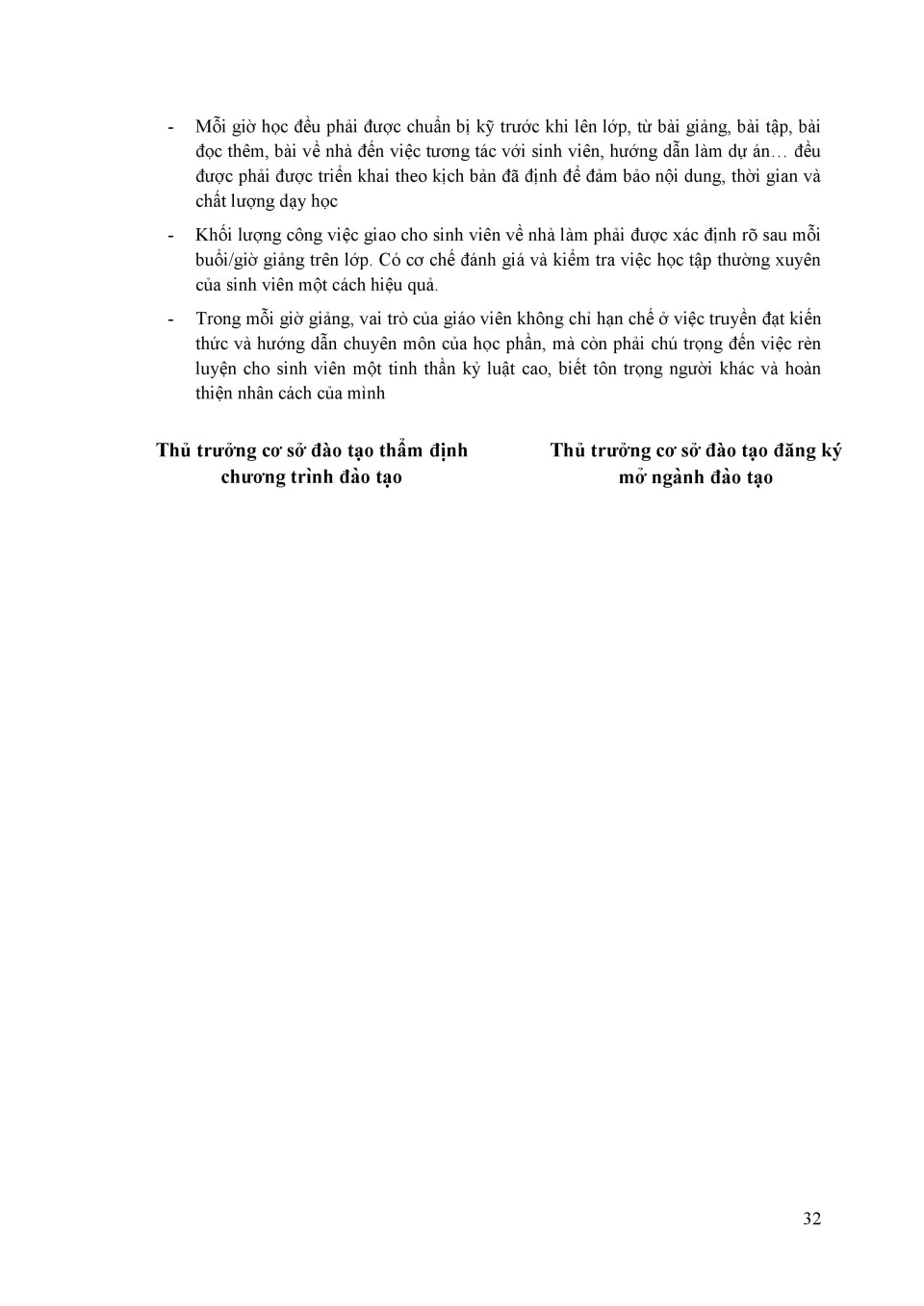 - Mỗi giờ học đều phải được chuẩn bị kỹ trước khi lên lớp, từ bài giảng, bài tập, bài đọc thêm, bài về nhà đến việc tương tác với sinh viên, hướng dẫn làm dự án… đều được phải được triển khai theo kịch bản đã định để đảm bảo nội dung, thời gian và chất lượng dạy học

- Khối lượng công việc giao cho sinh viên về nhà làm phải được xác định rõ sau mỗi buổi/giờ giảng trên lớp. Có cơ chế đánh giá và kiểm tra việc học tập thường xuyên của sinh viên một cách hiệu quả.

- Trong mỗi giờ giảng, vai trò của giáo viên không chỉ hạn chế ở việc truyền đạt kiến thức và hướng dẫn chuyên môn của học phần, mà còn phải chú trọng đến việc rèn luyện cho sinh viên một tinh thần kỷ luật cao, biết tôn trọng người khác và hoàn thiện nhân cách của mình

Thủ trưởng cơ sở đào tạo thẩm định chương trình đào tạo

Thủ trưởng cơ sở đào tạo đăng ký mở ngành đào tạo

32